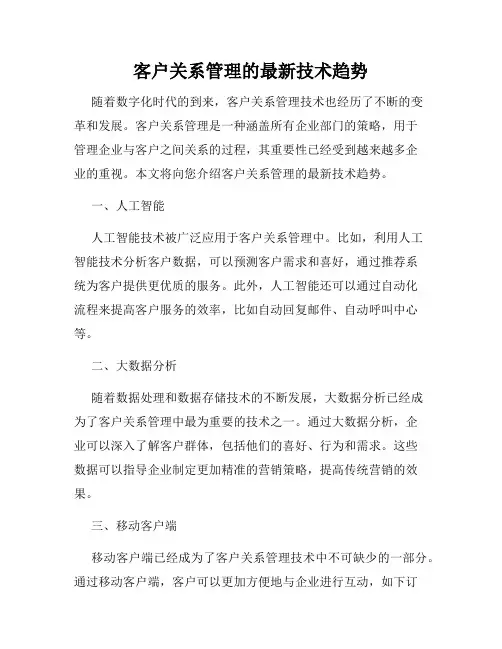 客户关系管理的最新技术趋势

随着数字化时代的到来，客户关系管理技术也经历了不断的变革和发展。客户关系管理是一种涵盖所有企业部门的策略，用于管理企业与客户之间关系的过程，其重要性已经受到越来越多企业的重视。本文将向您介绍客户关系管理的最新技术趋势。

一、人工智能

人工智能技术被广泛应用于客户关系管理中。比如，利用人工智能技术分析客户数据，可以预测客户需求和喜好，通过推荐系统为客户提供更优质的服务。此外，人工智能还可以通过自动化流程来提高客户服务的效率，比如自动回复邮件、自动呼叫中心等。

二、大数据分析

随着数据处理和数据存储技术的不断发展，大数据分析已经成为了客户关系管理中最为重要的技术之一。通过大数据分析，企业可以深入了解客户群体，包括他们的喜好、行为和需求。这些数据可以指导企业制定更加精准的营销策略，提高传统营销的效果。

三、移动客户端

移动客户端已经成为了客户关系管理技术中不可缺少的一部分。通过移动客户端，客户可以更加方便地与企业进行互动，如下订